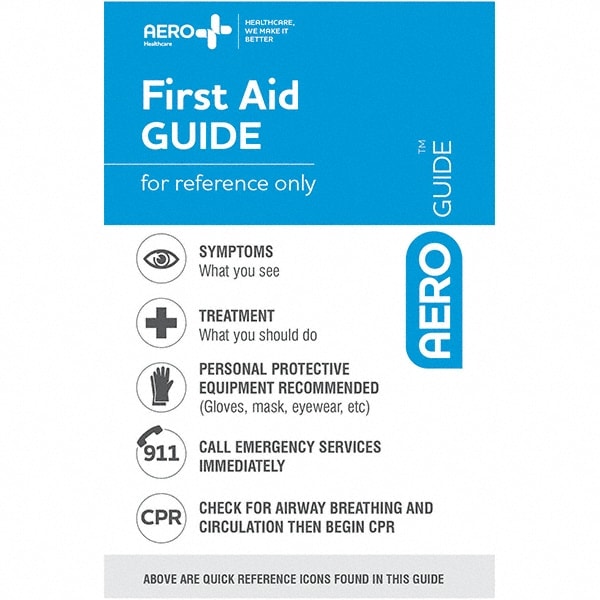 AERO Healthcare

HEALTHCARE, WE MAKE IT BETTER

First Aid GUIDE

for reference only

AERO GUIDE™

SYMPTOMS
What you see

TREATMENT
What you should do

PERSONAL PROTECTIVE EQUIPMENT RECOMMENDED
(Gloves, mask, eyewear, etc)

911

CALL EMERGENCY SERVICES IMMEDIATELY

CPR

CHECK FOR AIRWAY BREATHING AND CIRCULATION THEN BEGIN CPR

ABOVE ARE QUICK REFERENCE ICONS FOUND IN THIS GUIDE